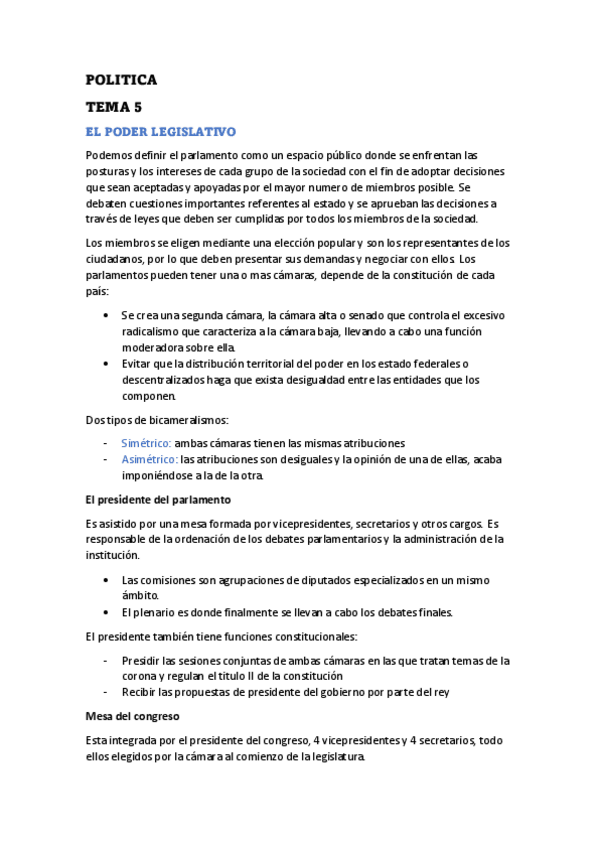 POLITICA

TEMA 5

EL PODER LEGISLATIVO

Podemos definir el parlamento como un espacio público donde se enfrentan las posturas y los intereses de cada grupo de la sociedad con el fin de adoptar decisiones que sean aceptadas y apoyadas por el mayor numero de miembros posible. Se debaten cuestiones importantes referentes al estado y se aprueban las decisiones a través de leyes que deben ser cumplidas por todos los miembros de la sociedad.

Los miembros se eligen mediante una elección popular y son los representantes de los ciudadanos, por lo que deben presentar sus demandas y negociar con ellos. Los parlamentos pueden tener una o mas cámaras, depende de la constitución de cada país:

• Se crea una segunda cámara, la cámara alta o senado que controla el excesivo radicalismo que caracteriza a la cámara baja, llevando a cabo una función moderadora sobre ella.
• Evitar que la distribución territorial del poder en los estado federales o descentralizados haga que exista desigualdad entre las entidades que los componen.

Dos tipos de bicameralismos:

- Simétrico: ambas cámaras tienen las mismas atribuciones
- Asimétrico: las atribuciones son desiguales y la opinión de una de ellas, acaba imponiéndose a la de la otra.

El presidente del parlamento

Es asistido por una mesa formada por vicepresidentes, secretarios y otros cargos. Es responsable de la ordenación de los debates parlamentarios y la administración de la institución.

• Las comisiones son agrupaciones de diputados especializados en un mismo ámbito.
• El plenario es donde finalmente se llevan a cabo los debates finales.

El presidente también tiene funciones constitucionales:

- Presidir las sesiones conjuntas de ambas cámaras en las que tratan temas de la corona y regulan el titulo II de la constitución
- Recibir las propuestas de presidente del gobierno por parte del rey

Mesa del congreso

Esta integrada por el presidente del congreso, 4 vicepresidentes y 4 secretarios, todo ellos elegidos por la cámara al comienzo de la legislatura.